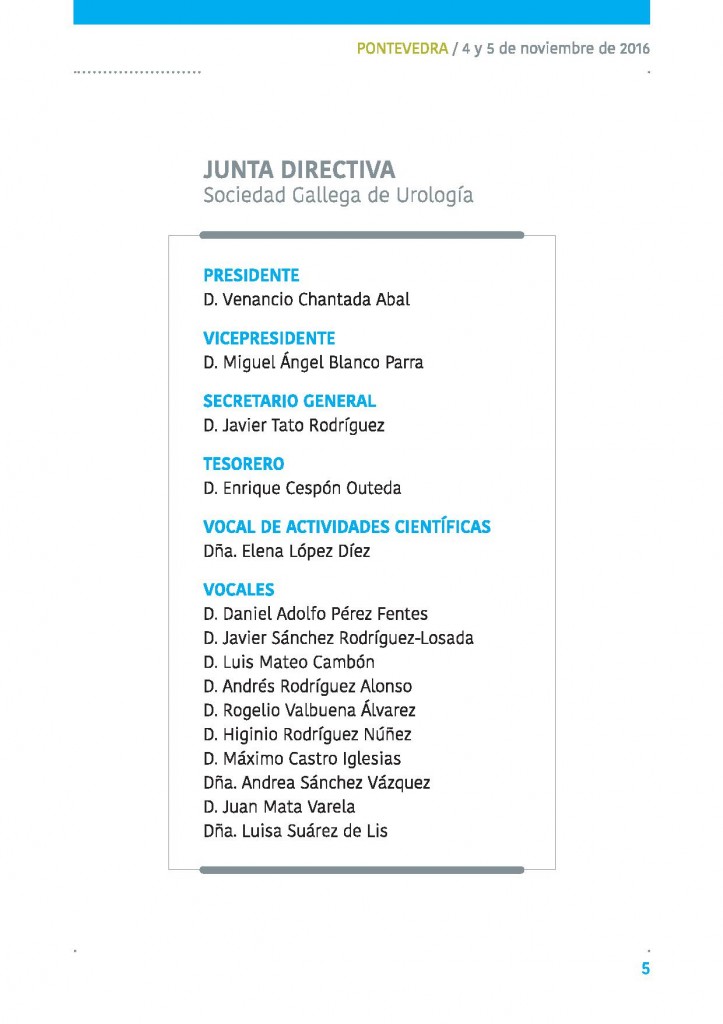 PONTEVEDRA / 4 y 5 de noviembre de 2016

JUNTA DIRECTIVA
Sociedad Gallega de Urología

PRESIDENTE
D. Venancio Chantada Abal

VICEPRESIDENTE
D. Miguel Ángel Blanco Parra

SECRETARIO GENERAL
D. Javier Tato Rodríguez

TESORERO
D. Enrique Cespón Outeda

VOCAL DE ACTIVIDADES CIENTÍFICAS
Dña. Elena López Díez

VOCALES
D. Daniel Adolfo Pérez Fentes
D. Javier Sánchez Rodríguez-Losada
D. Luis Mateo Cambón
D. Andrés Rodríguez Alonso
D. Rogelio Valbuena Álvarez
D. Higinio Rodríguez Núñez
D. Máximo Castro Iglesias
Dña. Andrea Sánchez Vázquez
D. Juan Mata Varela
Dña. Luisa Suárez de Lis

5